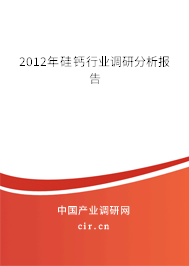 2012年硅钙行业调研分析报告

中国产业调研网

cir.cn